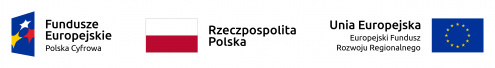 Fundusze Europejskie
Polska Cyfrowa

Rzeczpospolita Polska

Unia Europejska
Europejski Fundusz Rozwoju Regionalnego